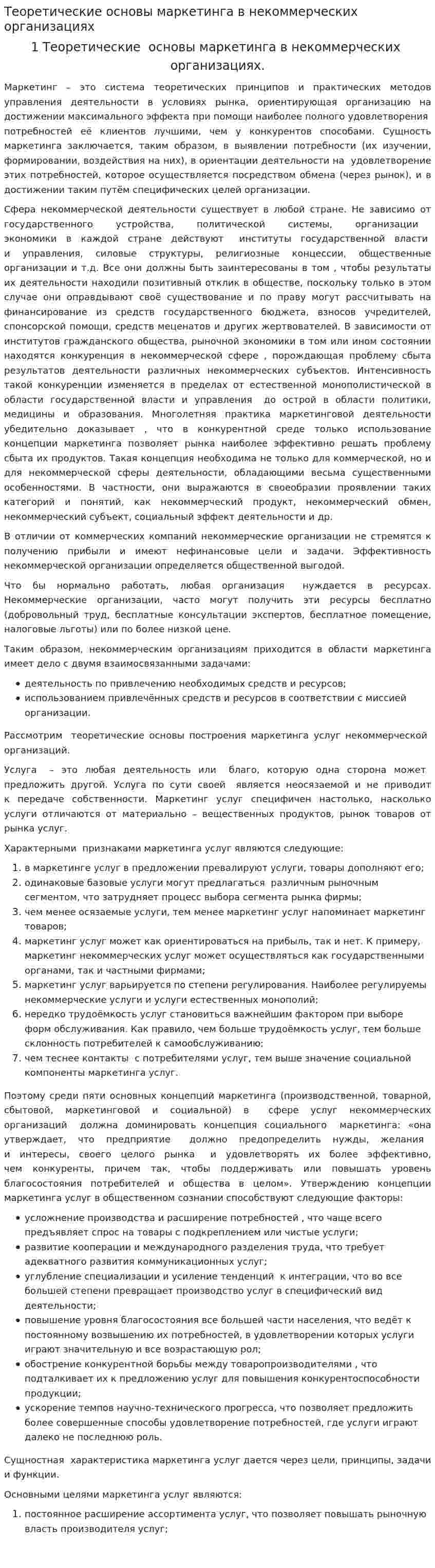 Теоретические основы маркетинга в некоммерческих организациях

1 Теоретические основы маркетинга в некоммерческих организациях.

Маркетинг – это система теоретических принципов и практических методов управления деятельности в условиях рынка, ориентирующая организацию на достижении максимального эффекта при помощи наиболее полного удовлетворения потребностей её клиентов лучшими, чем у конкурентов способами. Сущность маркетинга заключается, таким образом, в выявлении потребности (их изучении, формировании, воздействия на них), в ориентации деятельности на удовлетворение этих потребностей, которое осуществляется посредством обмена (через рынок), и в достижении таким путём специфических целей организации.

Сфера некоммерческой деятельности существует в любой стране. Не зависимо от государственного устройства, политической системы, организации экономики в каждой стране действуют институты государственной власти и управления, силовые структуры, религиозные концессии, общественные организации и т.д. Все они должны быть заинтересованы в том , чтобы результаты их деятельности находили позитивный отклик в обществе, поскольку только в этом случае они оправдывают своё существование и по праву могут рассчитывать на финансирование из средств государственного бюджета, взносов учредителей, спонсорской помощи, средств меценатов и других жертвователей. В зависимости от институтов гражданского общества, рыночной экономики в том или ином состоянии находятся конкуренция в некоммерческой сфере , порождающая проблему сбыта результатов деятельности различных некоммерческих субъектов. Интенсивность такой конкуренции изменяется в пределах от естественной монополистической в области государственной власти и управления до острой в области политики, медицины и образования. Многолетняя практика маркетинговой деятельности убедительно доказывает , что в конкурентной среде только использование концепции маркетинга позволяет рынка наиболее эффективно решать проблему сбыта их продуктов. Такая концепция необходима не только для коммерческой, но и для некоммерческой сферы деятельности, обладающими весьма существенными особенностями. В частности, они выражаются в своеобразии проявлении таких категорий и понятий, как некоммерческий продукт, некоммерческий обмен, некоммерческий субъект, социальный эффект деятельности и др.

В отличии от коммерческих компаний некоммерческие организации не стремятся к получению прибыли и имеют нефинансовые цели и задачи. Эффективность некоммерческой организации определяется общественной выгодой.

Что бы нормально работать, любая организация нуждается в ресурсах. Некоммерческие организации, часто могут получить эти ресурсы бесплатно (добровольный труд, бесплатные консультации экспертов, бесплатное помещение, налоговые льготы) или по более низкой цене.

Таким образом, некоммерческим организациям приходится в области маркетинга имеет дело с двумя взаимосвязанными задачами:

• деятельность по привлечению необходимых средств и ресурсов;
• использованием привлечённых средств и ресурсов в соответствии с миссией организации.

Рассмотрим теоретические основы построения маркетинга услуг некоммерческой организаций.

Услуга – это любая деятельность или благо, которую одна сторона может предложить другой. Услуга по сути своей является неосязаемой и не приводит к передаче собственности. Маркетинг услуг специфичен настолько, насколько услуги отличаются от материально – вещественных продуктов, рынок товаров от рынка услуг.

Характерными признаками маркетинга услуг являются следующие:

1. в маркетинге услуг в предложении превалируют услуги, товары дополняют его;
2. одинаковые базовые услуги могут предлагаться различным рыночным сегментом, что затрудняет процесс выбора сегмента рынка фирмы;
3. чем менее осязаемые услуги, тем менее маркетинг услуг напоминает маркетинг товаров;
4. маркетинг услуг может как ориентироваться на прибыль, так и нет. К примеру, маркетинг некоммерческих услуг может осуществляться как государственными органами, так и частными фирмами;
5. маркетинг услуг варьируется по степени регулирования. Наиболее регулируемы некоммерческие услуги и услуги естественных монополий;
6. нередко трудоёмкость услуг становиться важнейшим фактором при выборе форм обслуживания. Как правило, чем больше трудоёмкость услуг, тем больше склонность потребителей к самообслуживанию;
7. чем теснее контакты с потребителями услуг, тем выше значение социальной компоненты маркетинга услуг.

Поэтому среди пяти основных концепций маркетинга (производственной, товарной, сбытовой, маркетинговой и социальной) в сфере услуг некоммерческих организаций должна доминировать концепция социального маркетинга: «она утверждает, что предприятие должно предопределить нужды, желания и интересы, своего целого рынка и удовлетворять их более эффективно, чем конкуренты, причем так, чтобы поддерживать или повышать уровень благосостояния потребителей и общества в целом». Утверждению концепции маркетинга услуг в общественном сознании способствуют следующие факторы:

• усложнение производства и расширение потребностей , что чаще всего предъявляет спрос на товары с подкреплением или чистые услуги;
• развитие кооперации и международного разделения труда, что требует адекватного развития коммуникационных услуг;
• углубление специализации и усиление тенденций к интеграции, что во все большей степени превращает производство услуг в специфический вид деятельности;
• повышение уровня благосостояния все большей части населения, что ведёт к постоянному возвышению их потребностей, в удовлетворении которых услуги играют значительную и все возрастающую рол;
• обострение конкурентной борьбы между товаропроизводителями , что подталкивает их к предложению услуг для повышения конкурентоспособности продукции;
• ускорение темпов научно-технического прогресса, что позволяет предложить более совершенные способы удовлетворение потребностей, где услуги играют далеко не последнюю роль.

Сущностная характеристика маркетинга услуг дается через цели, принципы, задачи и функции.

Основными целями маркетинга услуг являются:

1. постоянное расширение ассортимента услуг, что позволяет повышать рыночную власть производителя услуг;